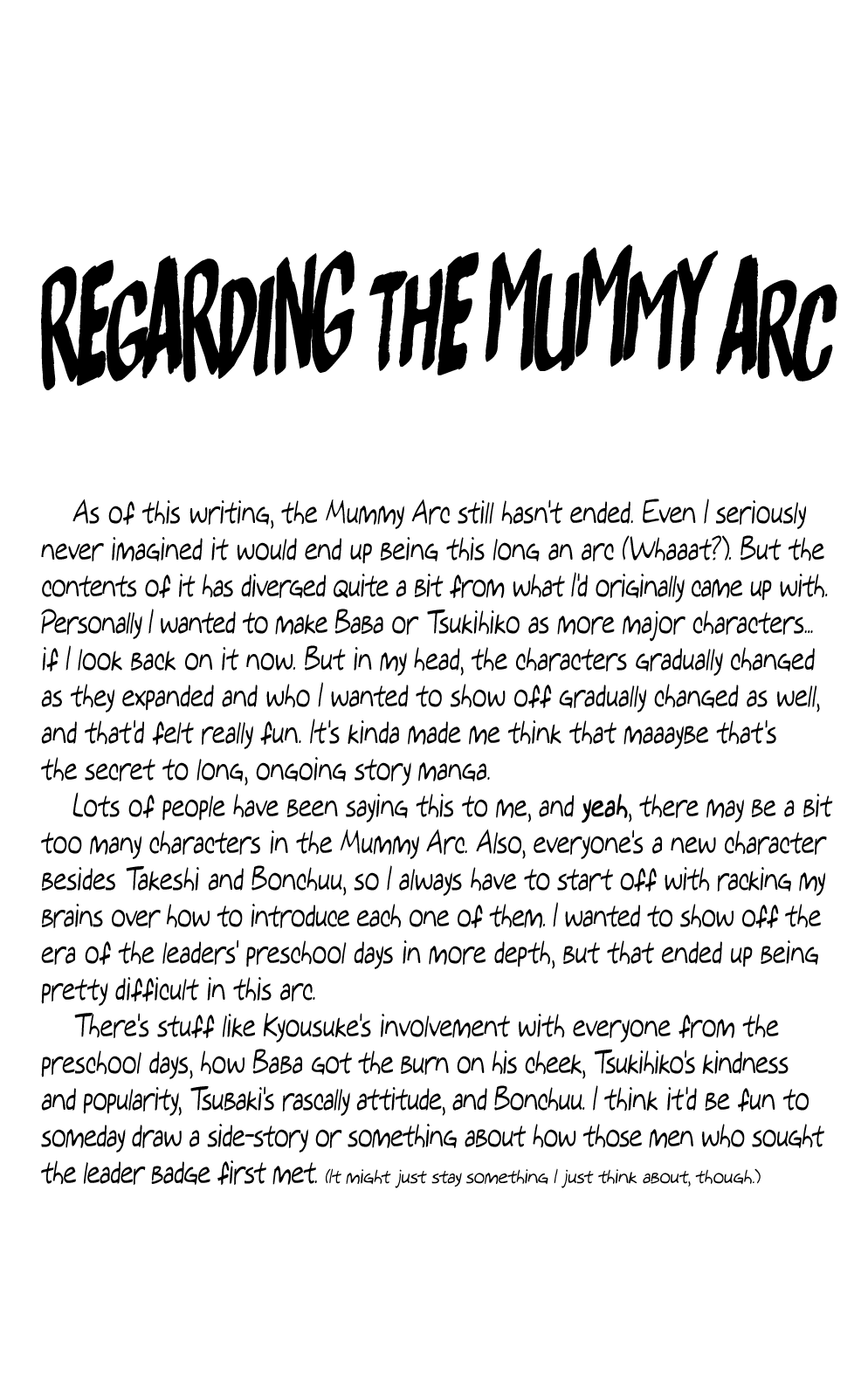 REGARDING THE MUMMY ARC

As of this writing, the Mummy Arc still hasn't ended. Even I seriously never imagined it would end up being this long an arc (Whaaat?). But the contents of it has diverged quite a bit from what I'd originally came up with. Personally I wanted to make Baba or Tsukihiko as more major characters... if I look back on it now. But in my head, the characters gradually changed as they expanded and who I wanted to show off gradually changed as well, and that'd felt really fun. It's kinda made me think that maaaybe that's the secret to long, ongoing story manga.

Lots of people have been saying this to me, and yeah, there may be a bit too many characters in the Mummy Arc. Also, everyone's a new character besides Takeshi and Bonchuu, so I always have to start off with racking my brains over how to introduce each one of them. I wanted to show off the era of the leaders' preschool days in more depth, but that ended up being pretty difficult in this arc.

There's stuff like Kyousuke's involvement with everyone from the preschool days, how Baba got the burn on his cheek, Tsukihiko's kindness and popularity, Tsubaki's rascally attitude, and Bonchuu. I think it'd be fun to someday draw a side-story or something about how those men who sought the leader badge first met. (It might just stay something I just think about, though.)